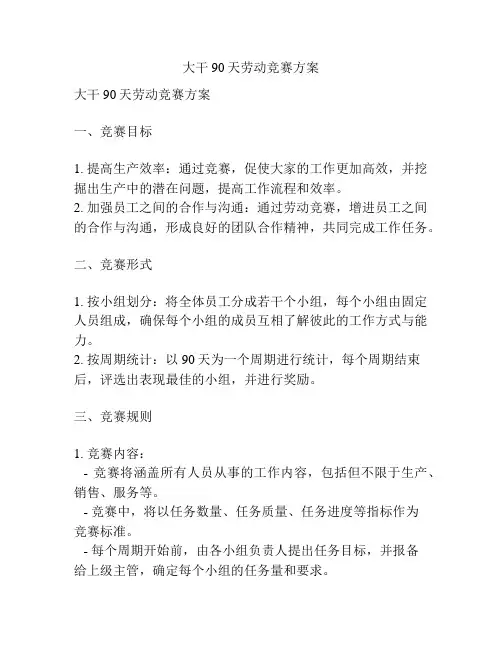 大干 90 天劳动竞赛方案

大干 90 天劳动竞赛方案

一、竞赛目标

1. 提高生产效率：通过竞赛，促使大家的工作更加高效，并挖掘出生产中的潜在问题，提高工作流程和效率。
2. 加强员工之间的合作与沟通：通过劳动竞赛，增进员工之间的合作与沟通，形成良好的团队合作精神，共同完成工作任务。

二、竞赛形式

1. 按小组划分：将全体员工分成若干个小组，每个小组由固定人员组成，确保每个小组的成员互相了解彼此的工作方式与能力。
2. 按周期统计：以 90 天为一个周期进行统计，每个周期结束后，评选出表现最佳的小组，并进行奖励。

三、竞赛规则

1. 竞赛内容：
- 竞赛将涵盖所有人员从事的工作内容，包括但不限于生产、销售、服务等。
- 竞赛中，将以任务数量、任务质量、任务进度等指标作为竞赛标准。
- 每个周期开始前，由各小组负责人提出任务目标，并报备给上级主管，确定每个小组的任务量和要求。